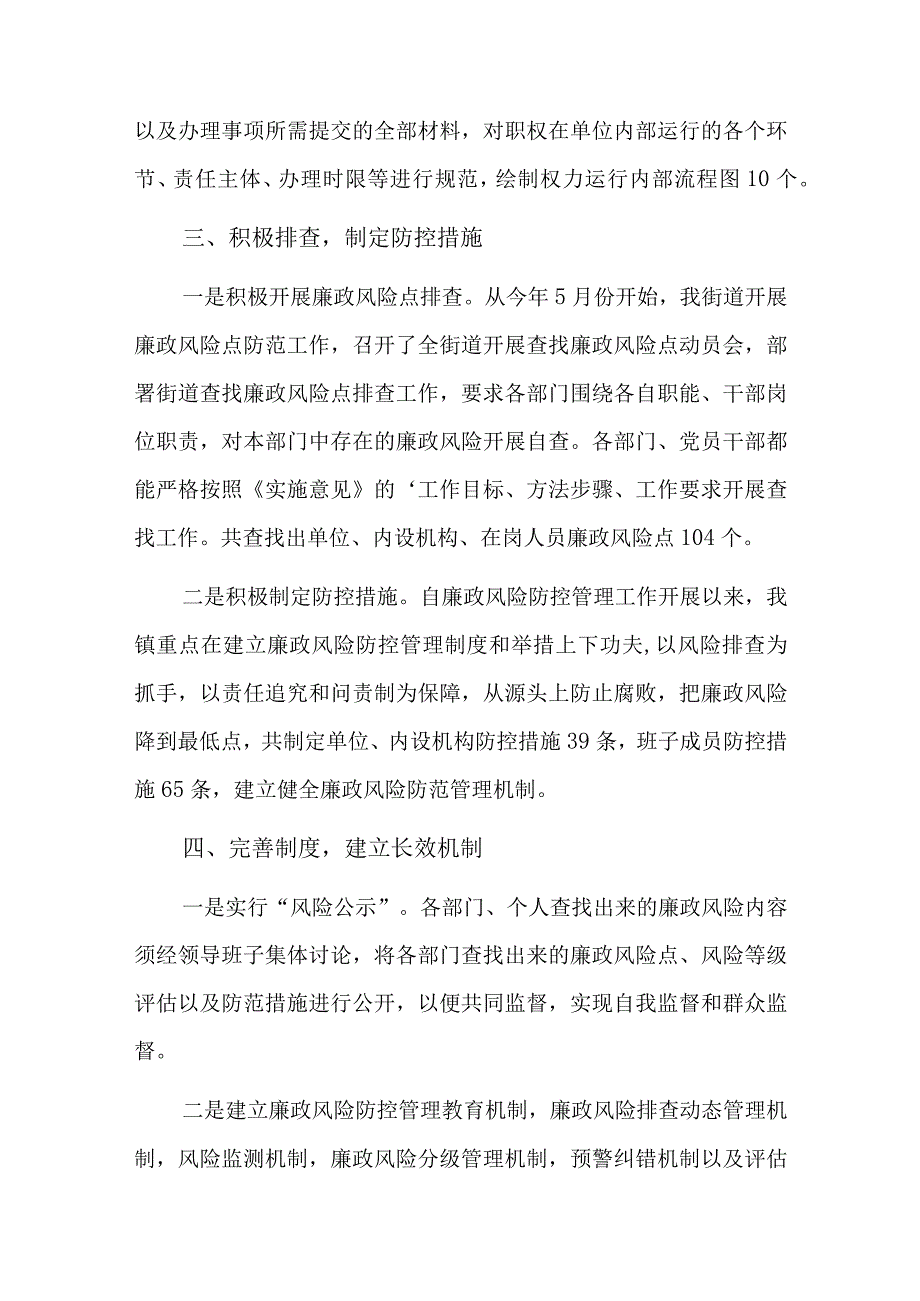 以及办理事项所需提交的全部材料，对职权在单位内部运行的各个环节、责任主体、办理时限等进行规范，绘制权力运行内部流程图10个。

三、积极排查，制定防控措施

一是积极开展廉政风险点排查。从今年5月份开始，我街道开展廉政风险点防范工作，召开了全街道开展查找廉政风险点动员会，部署街道查找廉政风险点排查工作，要求各部门围绕各自职能、干部岗位职责，对本部门中存在的廉政风险开展自查。各部门、党员干部都能严格按照《实施意见》的‘工作目标、方法步骤、工作要求开展查找工作。共查找出单位、内设机构、在岗人员廉政风险点104个。

二是积极制定防控措施。自廉政风险防控管理工作开展以来，我镇重点在建立廉政风险防控管理制度和举措上下功夫,以风险排查为抓手，以责任追究和问责制为保障，从源头上防止腐败，把廉政风险降到最低点，共制定单位、内设机构防控措施39条，班子成员防控措施65条，建立健全廉政风险防范管理机制。

四、完善制度，建立长效机制

一是实行“风险公示”。各部门、个人查找出来的廉政风险内容须经领导班子集体讨论，将各部门查找出来的廉政风险点、风险等级评估以及防范措施进行公开，以便共同监督，实现自我监督和群众监督。

二是建立廉政风险防控管理教育机制，廉政风险排查动态管理机制，风险监测机制，廉政风险分级管理机制，预警纠错机制以及评估